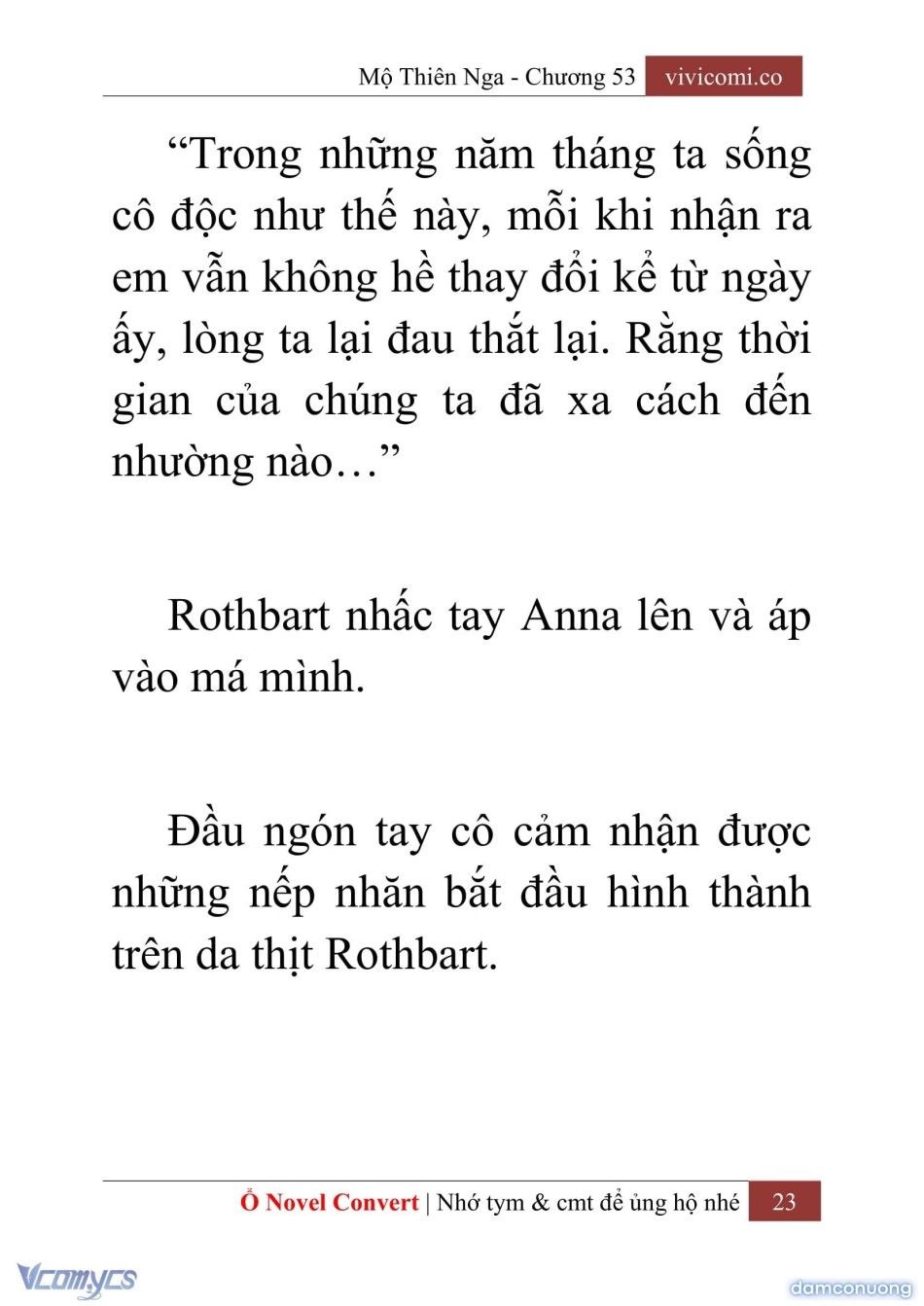 Mộ Thiên Nga - Chương 53 vivicomi.co

“Trong những năm tháng ta sống cô độc như thế này, mỗi khi nhận ra em vẫn không hề thay đổi kể từ ngày ấy, lòng ta lại đau thắt lại. Rằng thời gian của chúng ta đã xa cách đến nhường nào…”

Rothbart nhấc tay Anna lên và áp vào má mình.

Đầu ngón tay cô cảm nhận được những nếp nhăn bắt đầu hình thành trên da thịt Rothbart.

Ổ Novel Convert | Nhớ tym & cmt để ủng hộ nhé 23

Vcomycs

damconuong